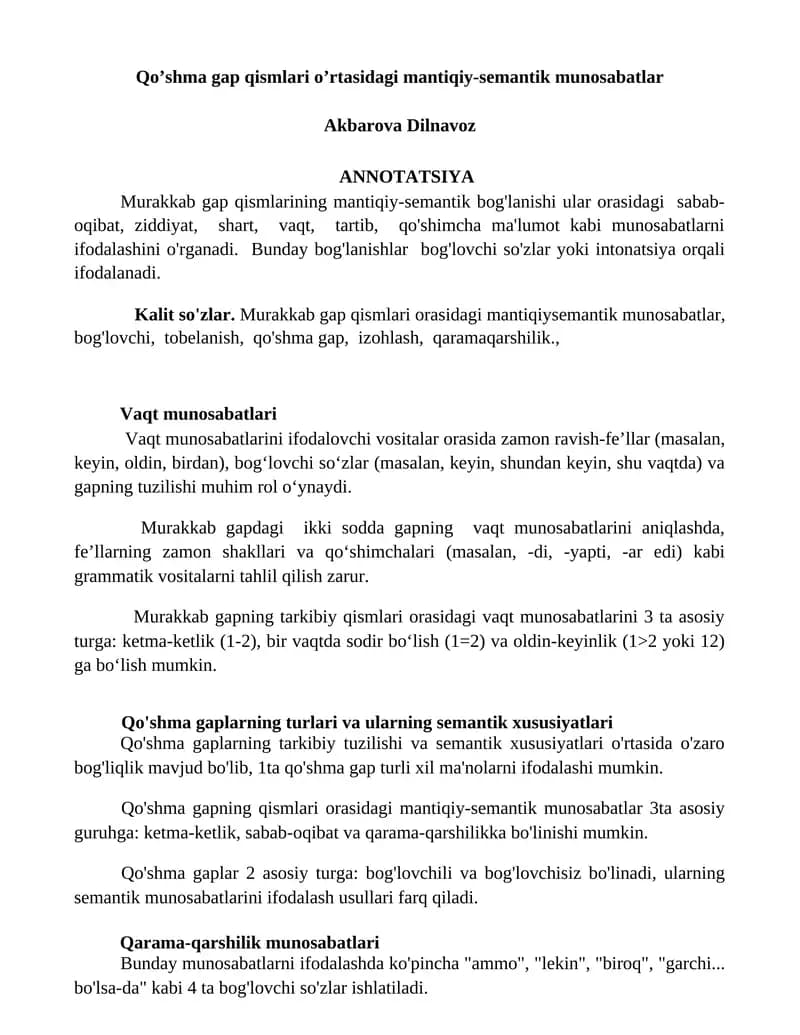 Qo'shma gap qismlari o'rtasidagi mantiqiy-semantik munosabatlar

Akbarova Dilnavoz

ANNOTATSIYA

Murakkab gap qismlarining mantiqiy-semantik bog'lanishi ular orasidagi sabab-oqibat, ziddiyat, shart, vaqt, tartib, qo'shimcha ma'lumot kabi munosabatlarni ifodalashini o'rganadi. Bunday bog'lanishlar bog'lovchi so'zlar yoki intonatsiya orqali ifodalanadi.

Kalit so'zlar. Murakkab gap qismlari orasidagi mantiqiysemantik munosabatlar, bog'lovchi, tobelanish, qo'shma gap, izohlash, qaramaqarshilik.,

Vaqt munosabatlari

Vaqt munosabatlarini ifodalovchi vositalar orasida zamon ravish-fe'llar (masalan, keyin, oldin, birdan), bog'lovchi so'zlar (masalan, keyin, shundan keyin, shu vaqtda) va gapning tuzilishi muhim rol o'ynaydi.

Murakkab gapdagi ikki sodda gapning vaqt munosabatlarini aniqlashda, fe'llarning zamon shakllari va qo'shimchalari (masalan, -di, -yapti, -ar edi) kabi grammatik vositalarni tahlil qilish zarur.

Murakkab gapning tarkibiy qismlari orasidagi vaqt munosabatlarini 3 ta asosiy turga: ketma-ketlik (1-2), bir vaqtda sodir bo'lish (1=2) va oldin-keyinlik (1>2 yoki 12) ga bo'lish mumkin.

Qo'shma gaplarning turlari va ularning semantik xususiyatlari

Qo'shma gaplarning tarkibiy tuzilishi va semantik xususiyatlari o'rtasida o'zaro bog'liqlik mavjud bo'lib, 1ta qo'shma gap turli xil ma'nolarni ifodalashi mumkin.

Qo'shma gapning qismlari orasidagi mantiqiy-semantik munosabatlar 3ta asosiy guruhga: ketma-ketlik, sabab-oqibat va qarama-qarshilikka bo'linishi mumkin.

Qo'shma gaplar 2 asosiy turga: bog'lovchili va bog'lovchisiz bo'linadi, ularning semantik munosabatlarini ifodalash usullari farq qiladi.

Qarama-qarshilik munosabatlari

Bunday munosabatlarni ifodalashda ko'pincha "ammo", "lekin", "biroq", "garchi... bo'lsa-da" kabi 4 ta bog'lovchi so'zlar ishlatiladi.